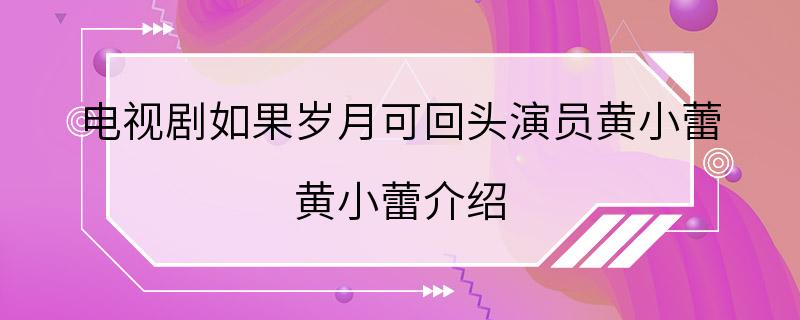 电视剧如果岁月可回头演员黄小蕾

黄小蕾介绍